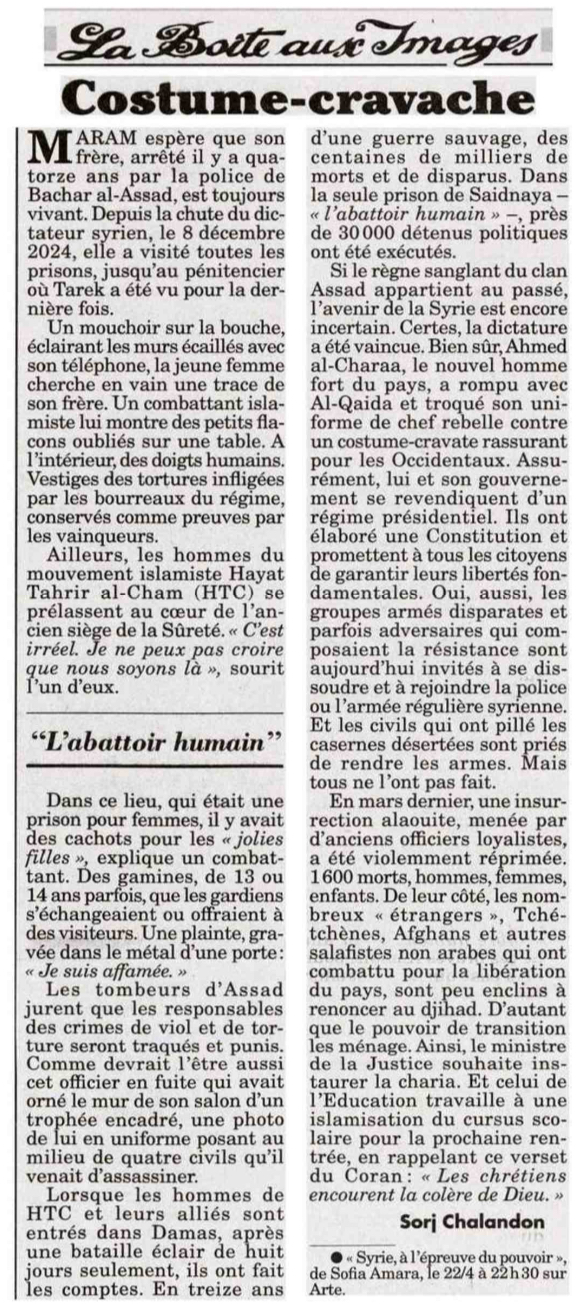 La Boîte aux Images

Costume-cravache

MARAM espère que son frère, arrêté il y a quatorze ans par la police de Bachar al-Assad, est toujours vivant. Depuis la chute du dictateur syrien, le 8 décembre 2024, elle a visité toutes les prisons, jusqu'au pénitencier où Tarek a été vu pour la dernière fois.

Un mouchoir sur la bouche, éclairant les murs écaillés avec son téléphone, la jeune femme cherche en vain une trace de son frère. Un combattant islamiste lui montre des petits flacons oubliés sur une table. A l'intérieur, des doigts humains. Vestiges des tortures infligées par les bourreaux du régime, conservés comme preuves par les vainqueurs.

Ailleurs, les hommes du mouvement islamiste Hayat Tahrir al-Cham (HTC) se prélassent au cœur de l'ancien siège de la Sûreté. « C'est irréel. Je ne peux pas croire que nous soyons là », sourit l'un d'eux.

"L'abattoir humain"

Dans ce lieu, qui était une prison pour femmes, il y avait des cachots pour les « jolies filles », explique un combattant. Des gamines, de 13 ou 14 ans parfois, que les gardiens s'échangeaient ou offraient à des visiteurs. Une plainte, gravée dans le métal d'une porte : « Je suis affamée. »

Les tombeurs d'Assad jurent que les responsables des crimes de viol et de torture seront traqués et punis. Comme devrait l'être aussi cet officier en fuite qui avait orné le mur de son salon d'un trophée encadré, une photo de lui en uniforme posant au milieu de quatre civils qu'il venait d'assassiner.

Lorsque les hommes de HTC et leurs alliés sont entrés dans Damas, après une bataille éclair de huit jours seulement, ils ont fait les comptes. En treize ans d'une guerre sauvage, des centaines de milliers de morts et de disparus. Dans la seule prison de Saidnaya – « l'abattoir humain » –, près de 30 000 détenus politiques ont été exécutés.

Si le règne sanglant du clan Assad appartient au passé, l'avenir de la Syrie est encore incertain. Certes, la dictature a été vaincue. Bien sûr, Ahmed al-Charaa, le nouvel homme fort du pays, a rompu avec Al-Qaida et troqué son uniforme de chef rebelle contre un costume-cravate rassurant pour les Occidentaux. Assurément, lui et son gouvernement se revendiquent d'un régime présidentiel. Ils ont élaboré une Constitution et promettent à tous les citoyens de garantir leurs libertés fondamentales. Oui, aussi, les groupes armés disparates et parfois adversaires qui composaient la résistance sont aujourd'hui invités à se dissoudre et à rejoindre la police ou l'armée régulière syrienne. Et les civils qui ont pillé les casernes désertées sont priés de rendre les armes. Mais tous ne l'ont pas fait.

En mars dernier, une insurrection alaouite, menée par d'anciens officiers loyalistes, a été violemment réprimée. 1 600 morts, hommes, femmes, enfants. De leur côté, les nombreux « étrangers », Tchétchènes, Afghans et autres salafistes non arabes qui ont combattu pour la libération du pays, sont peu enclins à renoncer au djihad. D'autant que le pouvoir de transition les ménage. Ainsi, le ministre de la Justice souhaite instaurer la charia. Et celui de l'Education travaille à une islamisation du cursus scolaire pour la prochaine rentrée, en rappelant ce verset du Coran : « Les chrétiens encourent la colère de Dieu. »

Sorj Chalandon

● « Syrie, à l'épreuve du pouvoir », de Sofia Amara, le 22/4 à 22 h 30 sur Arte.